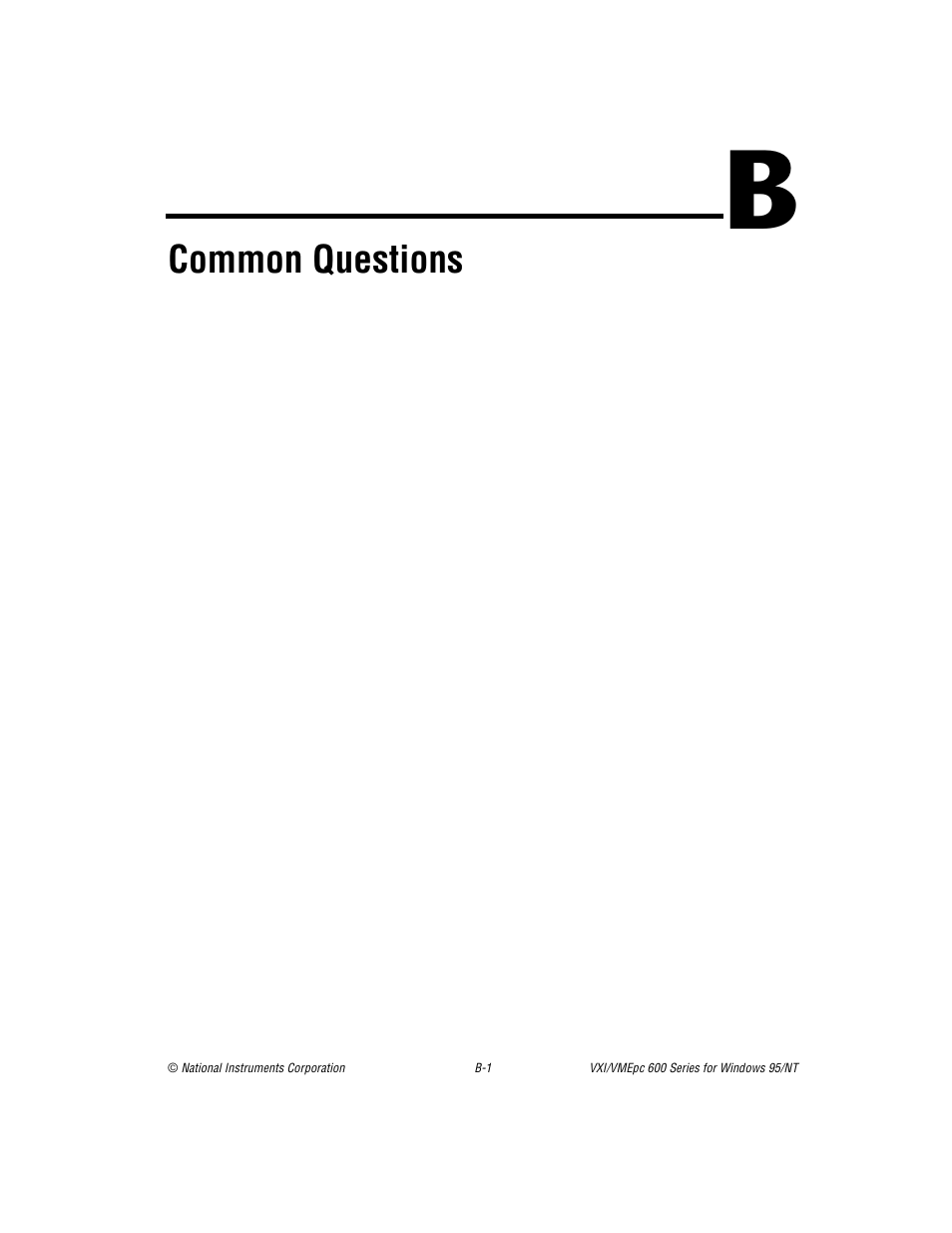 B

Common Questions

© National Instruments Corporation B-1 VXI/VMEpc 600 Series for Windows 95/NT